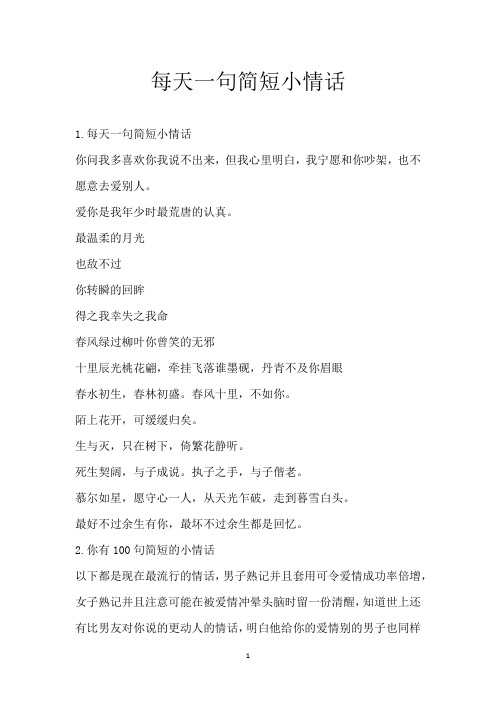 每天一句简短小情话

1.每天一句简短小情话

你问我多喜欢你我说不出来，但我心里明白，我宁愿和你吵架，也不愿意去爱别人。

爱你是我年少时最荒唐的认真。

最温柔的月光

也敌不过

你转瞬的回眸

得之我幸失之我命

春风绿过柳叶你曾笑的无邪

十里辰光桃花翩，牵挂飞落谁墨砚，丹青不及你眉眼

春水初生，春林初盛。春风十里，不如你。

陌上花开，可缓缓归矣。

生与灭，只在树下，倚繁花静听。

死生契阔，与子成说。执子之手，与子偕老。

慕尔如星，愿守心一人，从天光乍破，走到暮雪白头。

最好不过余生有你，最坏不过余生都是回忆。

2.你有100句简短的小情话

以下都是现在最流行的情话，男子熟记并且套用可令爱情成功率倍增，女子熟记并且注意可能在被爱情冲晕头脑时留一份清醒，知道世上还有比男友对你说的更动人的情话，明白他给你的爱情别的男子也同样

1